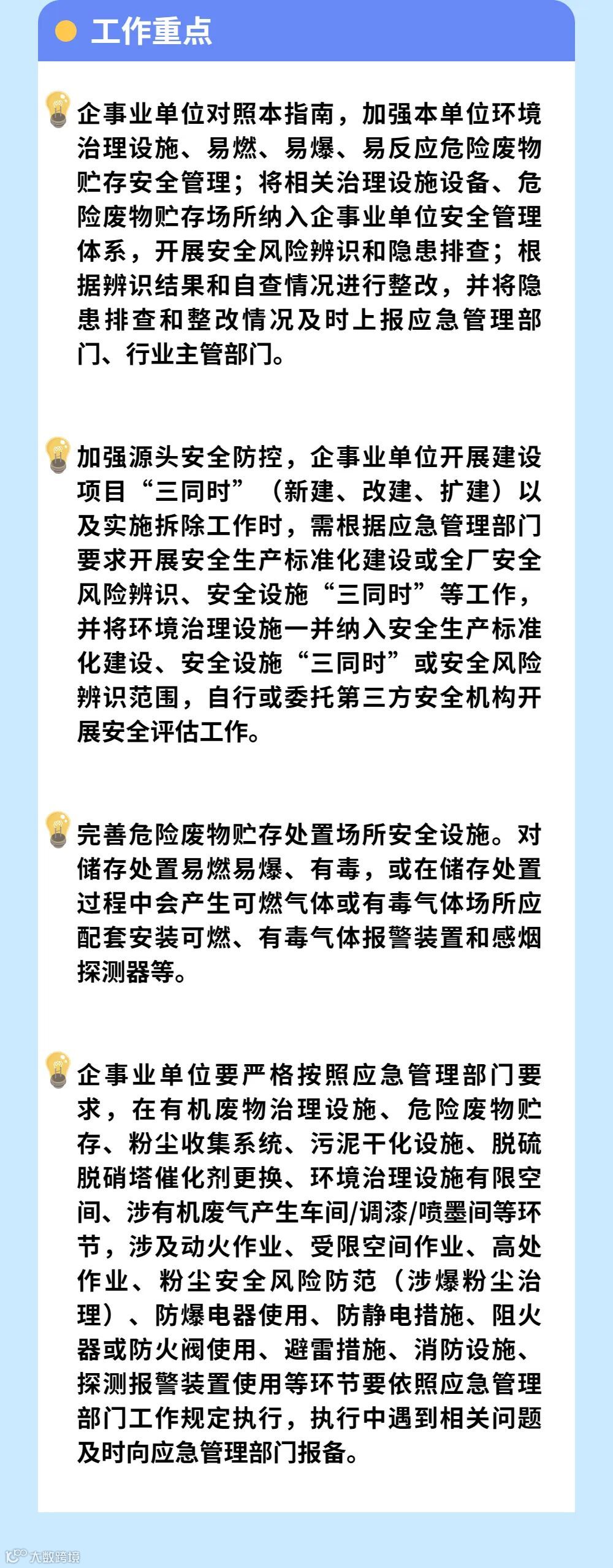 工作重点

企事业单位对照本指南，加强本单位环境治理设施、易燃、易爆、易反应危险废物贮存安全管理；将相关治理设施设备、危险废物贮存场所纳入企事业单位安全管理体系，开展安全风险辨识和隐患排查；根据辨识结果和自查情况进行整改，并将隐患排查和整改情况及时上报应急管理部门、行业主管部门。

加强源头安全防控，企事业单位开展建设项目“三同时”（新建、改建、扩建）以及实施拆除工作时，需根据应急管理部门要求开展安全生产标准化建设或全厂安全风险辨识、安全设施“三同时”等工作，并将环境治理设施一并纳入安全生产标准化建设、安全设施“三同时”或安全风险辨识范围，自行或委托第三方安全机构开展安全评估工作。

完善危险废物贮存处置场所安全设施。对储存处置易燃易爆、有毒，或在储存处置过程中会产生可燃气体或有毒气体场所应配套安装可燃、有毒气体报警装置和感烟探测器等。

企事业单位要严格按照应急管理部门要求，在有机废物治理设施、危险废物贮存、粉尘收集系统、污泥干化设施、脱硫脱硝塔催化剂更换、环境治理设施有限空间、涉有机废气产生车间/调漆/喷墨间等环节，涉及动火作业、受限空间作业、高处作业、粉尘安全风险防范（涉爆粉尘治理）、防爆电器使用、防静电措施、阻火器或防火阀使用、避雷措施、消防设施、探测报警装置使用等环节要依照应急管理部门工作规定执行，执行中遇到相关问题及时向应急管理部门报备。

大数跨境